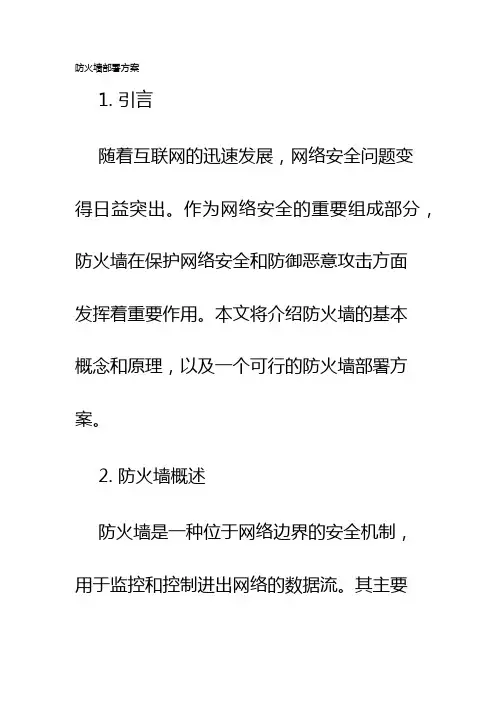 防火墙部署方案

1. 引言

随着互联网的迅速发展，网络安全问题变得日益突出。作为网络安全的重要组成部分，防火墙在保护网络安全和防御恶意攻击方面发挥着重要作用。本文将介绍防火墙的基本概念和原理，以及一个可行的防火墙部署方案。

2. 防火墙概述

防火墙是一种位于网络边界的安全机制，用于监控和控制进出网络的数据流。其主要